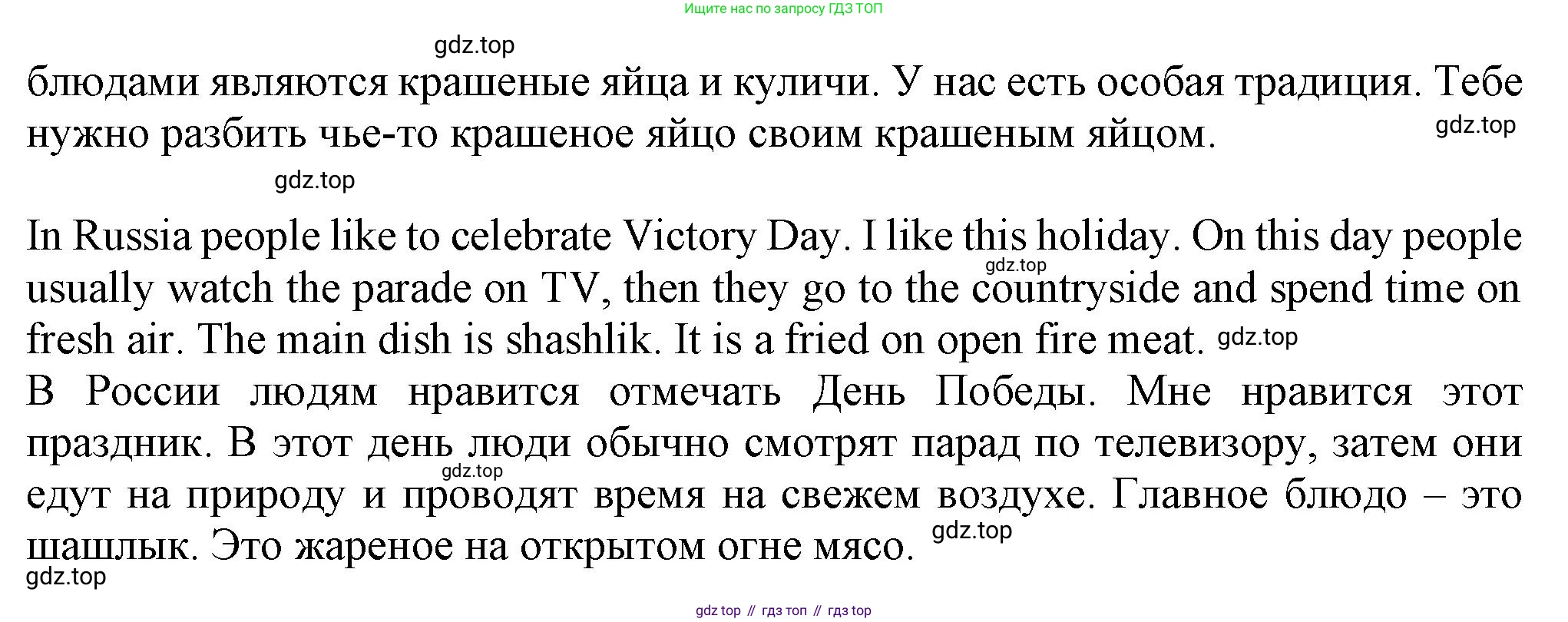 Ищите нас по запросу ГДЗ ТОП

блюдами являются крашеные яйца и куличи. У нас есть особая традиция. Тебе нужно разбить чье-то крашеное яйцо своим крашеным яйцом.

In Russia people like to celebrate Victory Day. I like this holiday. On this day people usually watch the parade on TV, then they go to the countryside and spend time on fresh air. The main dish is shashlik. It is a fried on open fire meat.

В России людям нравится отмечать День Победы. Мне нравится этот праздник. В этот день люди обычно смотрят парад по телевизору, затем они едут на природу и проводят время на свежем воздухе. Главное блюдо – это шашлык. Это жареное на открытом огне мясо.

gdz top // гдз топ // гдз top

gdz.top